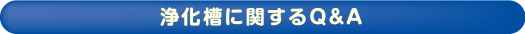 浄化槽に関するQ＆A